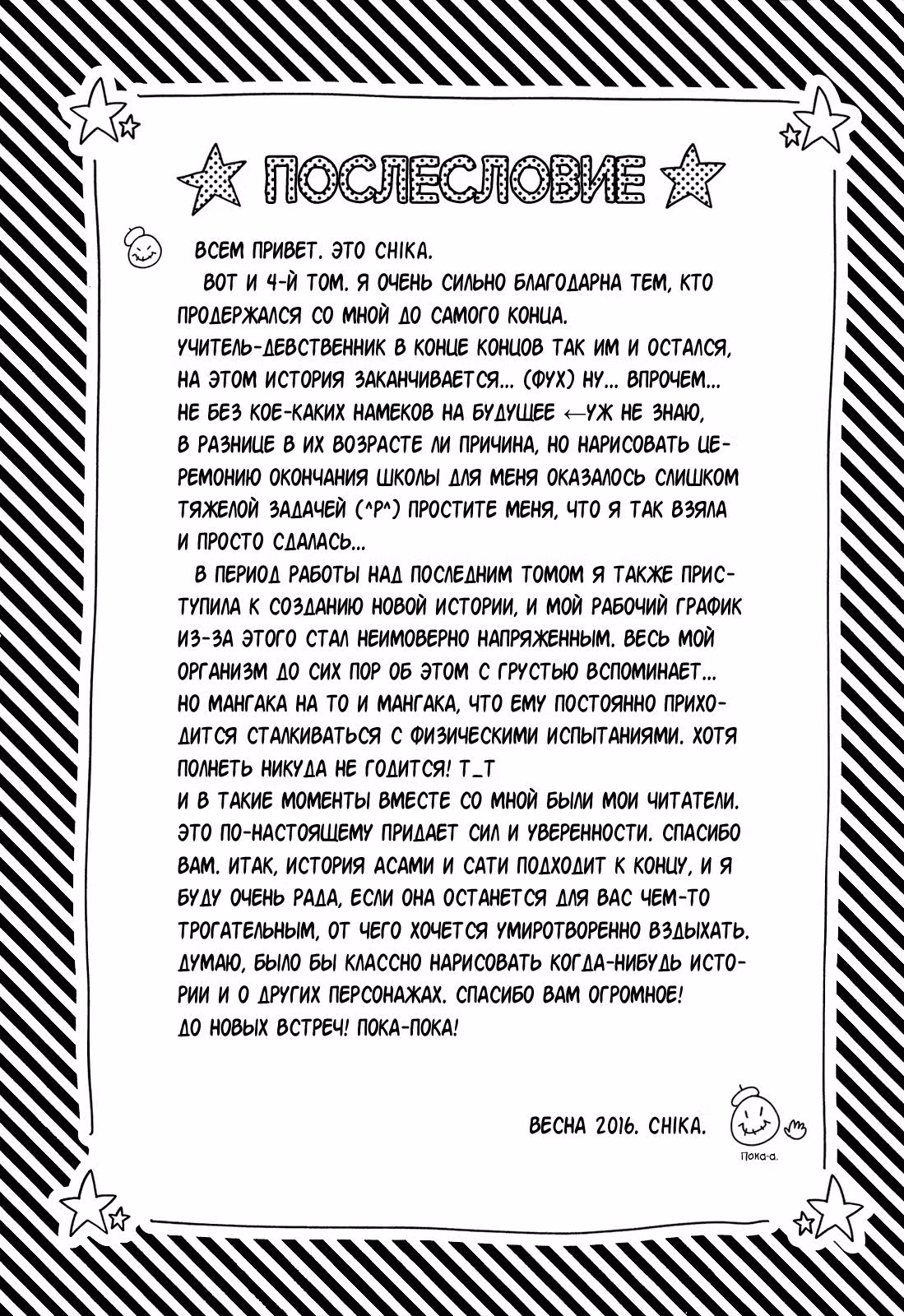 ПОСЛЕСЛОВИЕ

ВСЕМ ПРИВЕТ. ЭТО CHIKA.
ВОТ И 4-Й ТОМ. Я ОЧЕНЬ СИЛЬНО БЛАГОДАРНА ТЕМ, КТО ПРОДЕРЖАЛСЯ СО МНОЙ ДО САМОГО КОНЦА.
УЧИТЕЛЬ-ДЕВСТВЕННИК В КОНЦЕ КОНЦОВ ТАК ИМ И ОСТАЛСЯ, НА ЭТОМ ИСТОРИЯ ЗАКАНЧИВАЕТСЯ... (ФУХ) НУ... ВПРОЧЕМ... НЕ БЕЗ КОЕ-КАКИХ НАМЕКОВ НА БУДУЩЕЕ ←УЖ НЕ ЗНАЮ, В РАЗНИЦЕ В ИХ ВОЗРАСТЕ ЛИ ПРИЧИНА, НО НАРИСОВАТЬ ЦЕРЕМОНИЮ ОКОНЧАНИЯ ШКОЛЫ ДЛЯ МЕНЯ ОКАЗАЛОСЬ СЛИШКОМ ТЯЖЕЛОЙ ЗАДАЧЕЙ (^Р^) ПРОСТИТЕ МЕНЯ, ЧТО Я ТАК ВЗЯЛА И ПРОСТО СДАЛАСЬ...
В ПЕРИОД РАБОТЫ НАД ПОСЛЕДНИМ ТОМОМ Я ТАКЖЕ ПРИСТУПИЛА К СОЗДАНИЮ НОВОЙ ИСТОРИИ, И МОЙ РАБОЧИЙ ГРАФИК ИЗ-ЗА ЭТОГО СТАЛ НЕИМОВЕРНО НАПРЯЖЕННЫМ. ВЕСЬ МОЙ ОРГАНИЗМ ДО СИХ ПОР ОБ ЭТОМ С ГРУСТЬЮ ВСПОМИНАЕТ... НО МАНГАКА НА ТО И МАНГАКА, ЧТО ЕМУ ПОСТОЯННО ПРИХОДИТСЯ СТАЛКИВАТЬСЯ С ФИЗИЧЕСКИМИ ИСПЫТАНИЯМИ. ХОТЯ ПОЛНЕТЬ НИКУДА НЕ ГОДИТСЯ! Т_Т
И В ТАКИЕ МОМЕНТЫ ВМЕСТЕ СО МНОЙ БЫЛИ МОИ ЧИТАТЕЛИ. ЭТО ПО-НАСТОЯЩЕМУ ПРИДАЕТ СИЛ И УВЕРЕННОСТИ. СПАСИБО ВАМ. ИТАК, ИСТОРИЯ АСАМИ И САТИ ПОДХОДИТ К КОНЦУ, И Я БУДУ ОЧЕНЬ РАДА, ЕСЛИ ОНА ОСТАНЕТСЯ ДЛЯ ВАС ЧЕМ-ТО ТРОГАТЕЛЬНЫМ, ОТ ЧЕГО ХОЧЕТСЯ УМИРОТВОРЕННО ВЗДЫХАТЬ. ДУМАЮ, БЫЛО БЫ КЛАССНО НАРИСОВАТЬ КОГДА-НИБУДЬ ИСТОРИИ И О ДРУГИХ ПЕРСОНАЖАХ. СПАСИБО ВАМ ОГРОМНОЕ!
ДО НОВЫХ ВСТРЕЧ! ПОКА-ПОКА!

ВЕСНА 2016. CHIKA.
Пока-а.